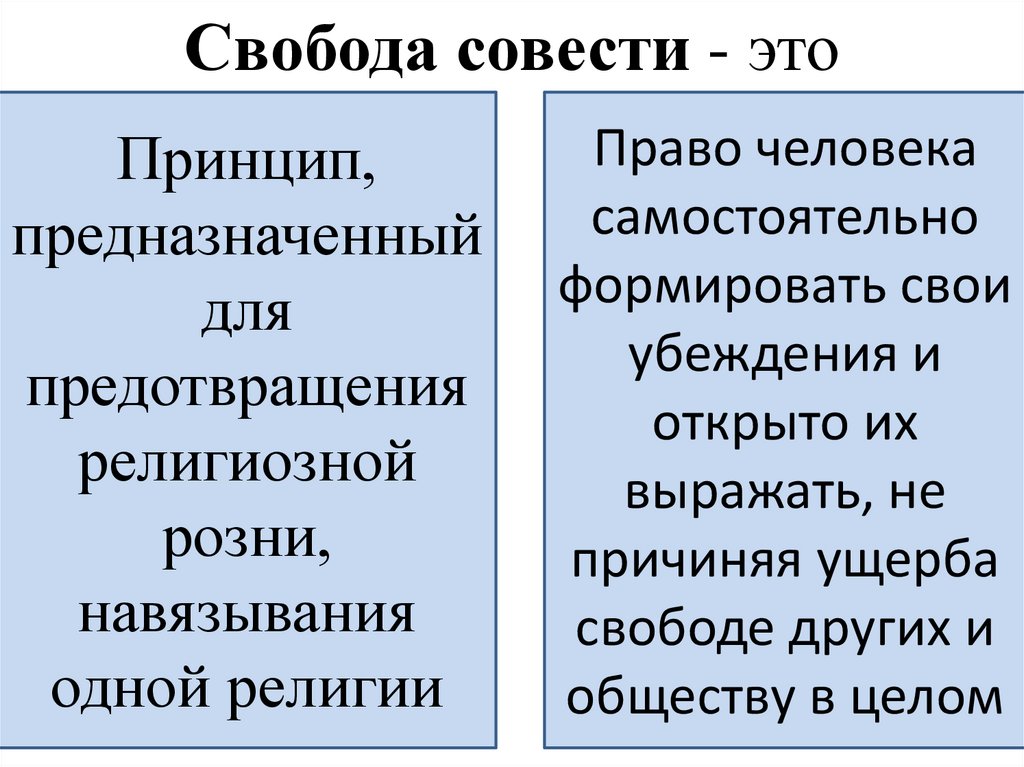 Свобода совести - это

Принцип, предназначенный для предотвращения религиозной розни, навязывания одной религии

Право человека самостоятельно формировать свои убеждения и открыто их выражать, не причиняя ущерба свободе других и обществу в целом